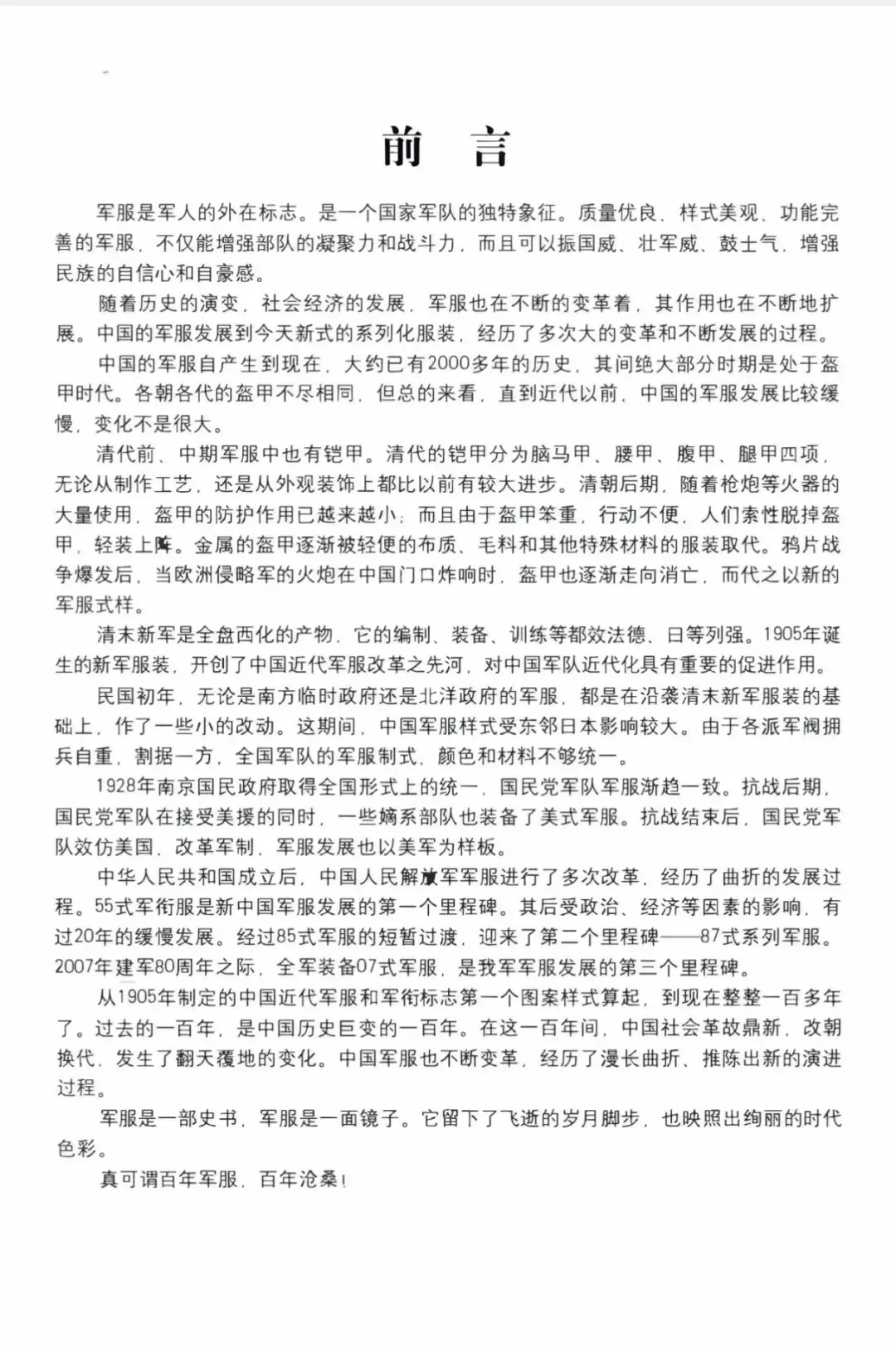 前　言

军服是军人的外在标志。是一个国家军队的独特象征。质量优良、样式美观、功能完善的军服，不仅能增强部队的凝聚力和战斗力，而且可以振国威、壮军威、鼓士气，增强民族的自信心和自豪感。

随着历史的演变，社会经济的发展，军服也在不断的变革着，其作用也在不断地扩展。中国的军服发展到今天新式的系列化服装，经历了多次大的变革和不断发展的过程。

中国的军服自产生到现在，大约已有2000多年的历史，其间绝大部分时期是处于盔甲时代。各朝各代的盔甲不尽相同，但总的来看，直到近代以前，中国的军服发展比较缓慢，变化不是很大。

清代前、中期军服中也有铠甲。清代的铠甲分为脑马甲、腰甲、腹甲、腿甲四项，无论从制作工艺，还是从外观装饰上都比以前有较大进步。清朝后期，随着枪炮等火器的大量使用，盔甲的防护作用已越来越小；而且由于盔甲笨重，行动不便，人们索性脱掉盔甲，轻装上阵。金属的盔甲逐渐被轻便的布质、毛料和其他特殊材料的服装取代。鸦片战争爆发后，当欧洲侵略军的火炮在中国门口炸响时，盔甲也逐渐走向消亡，而代之以新的军服式样。

清末新军是全盘西化的产物，它的编制、装备、训练等都效法德、日等列强。1905年诞生的新军服装，开创了中国近代军服改革之先河，对中国军队近代化具有重要的促进作用。

民国初年，无论是南方临时政府还是北洋政府的军服，都是在沿袭清末新军服装的基础上，作了一些小的改动。这期间，中国军服样式受东邻日本影响较大。由于各派军阀拥兵自重，割据一方，全国军队的军服制式、颜色和材料不够统一。

1928年南京国民政府取得全国形式上的统一，国民党军队军服渐趋一致。抗战后期，国民党军队在接受美援的同时，一些嫡系部队也装备了美式军服。抗战结束后，国民党军队效仿美国，改革军制，军服发展也以美军为样板。

中华人民共和国成立后，中国人民解放军军服进行了多次改革，经历了曲折的发展过程。55式军衔服是新中国军服发展的第一个里程碑。其后受政治、经济等因素的影响，有过20年的缓慢发展。经过85式军服的短暂过渡，迎来了第二个里程碑——87式系列军服。2007年建军80周年之际，全军装备07式军服，是我军军服发展的第三个里程碑。

从1905年制定的中国近代军服和军衔标志第一个图案样式算起，到现在整整一百多年了。过去的一百年，是中国历史巨变的一百年。在这一百年间，中国社会革故鼎新，改朝换代，发生了翻天覆地的变化。中国军服也不断变革，经历了漫长曲折、推陈出新的演进过程。

军服是一部史书，军服是一面镜子。它留下了飞逝的岁月脚步，也映照出绚丽的时代色彩。

真可谓百年军服，百年沧桑！